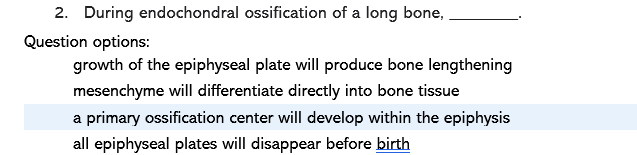 2. During endochondral ossification of a long bone, ________.

Question options:

growth of the epiphyseal plate will produce bone lengthening

mesenchyme will differentiate directly into bone tissue

a primary ossification center will develop within the epiphysis

all epiphyseal plates will disappear before birth